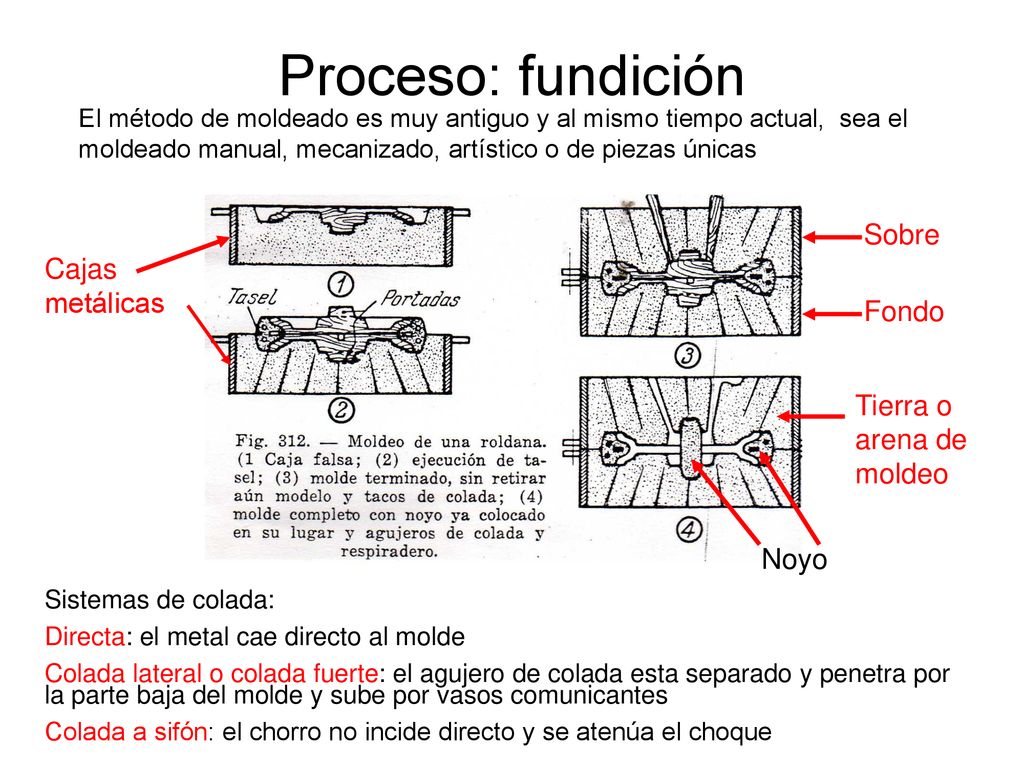 Proceso: fundición

El método de moldeado es muy antiguo y al mismo tiempo actual, sea el moldeado manual, mecanizado, artístico o de piezas únicas

Cajas metálicas

Tasel

Portadas

1

2

Fig. 312. — Moldeo de una roldana. (1 Caja falsa; (2) ejecución de tasel; (3) molde terminado, sin retirar aún modelo y tacos de colada; (4) molde completo con noyo ya colocado en su lugar y agujeros de colada y respiradero.

3

4

Sobre

Fondo

Tierra o arena de moldeo

Noyo

Sistemas de colada:

Directa: el metal cae directo al molde

Colada lateral o colada fuerte: el agujero de colada esta separado y penetra por la parte baja del molde y sube por vasos comunicantes

Colada a sifón: el chorro no incide directo y se atenúa el choque